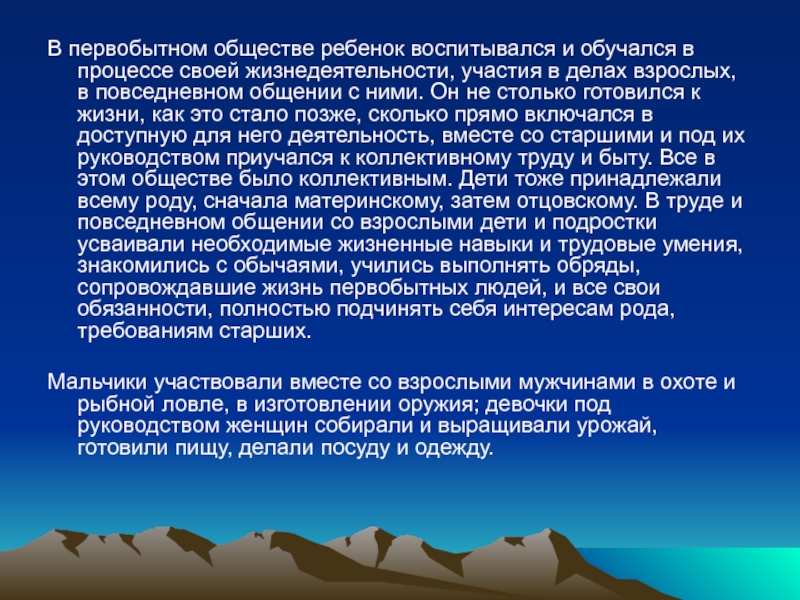 В первобытном обществе ребенок воспитывался и обучался в процессе своей жизнедеятельности, участия в делах взрослых, в повседневном общении с ними. Он не столько готовился к жизни, как это стало позже, сколько прямо включался в доступную для него деятельность, вместе со старшими и под их руководством приучался к коллективному труду и быту. Все в этом обществе было коллективным. Дети тоже принадлежали всему роду, сначала материнскому, затем отцовскому. В труде и повседневном общении со взрослыми дети и подростки усваивали необходимые жизненные навыки и трудовые умения, знакомились с обычаями, учились выполнять обряды, сопровождавшие жизнь первобытных людей, и все свои обязанности, полностью подчинять себя интересам рода, требованиям старших.

Мальчики участвовали вместе со взрослыми мужчинами в охоте и рыбной ловле, в изготовлении оружия; девочки под руководством женщин собирали и выращивали урожай, готовили пищу, делали посуду и одежду.